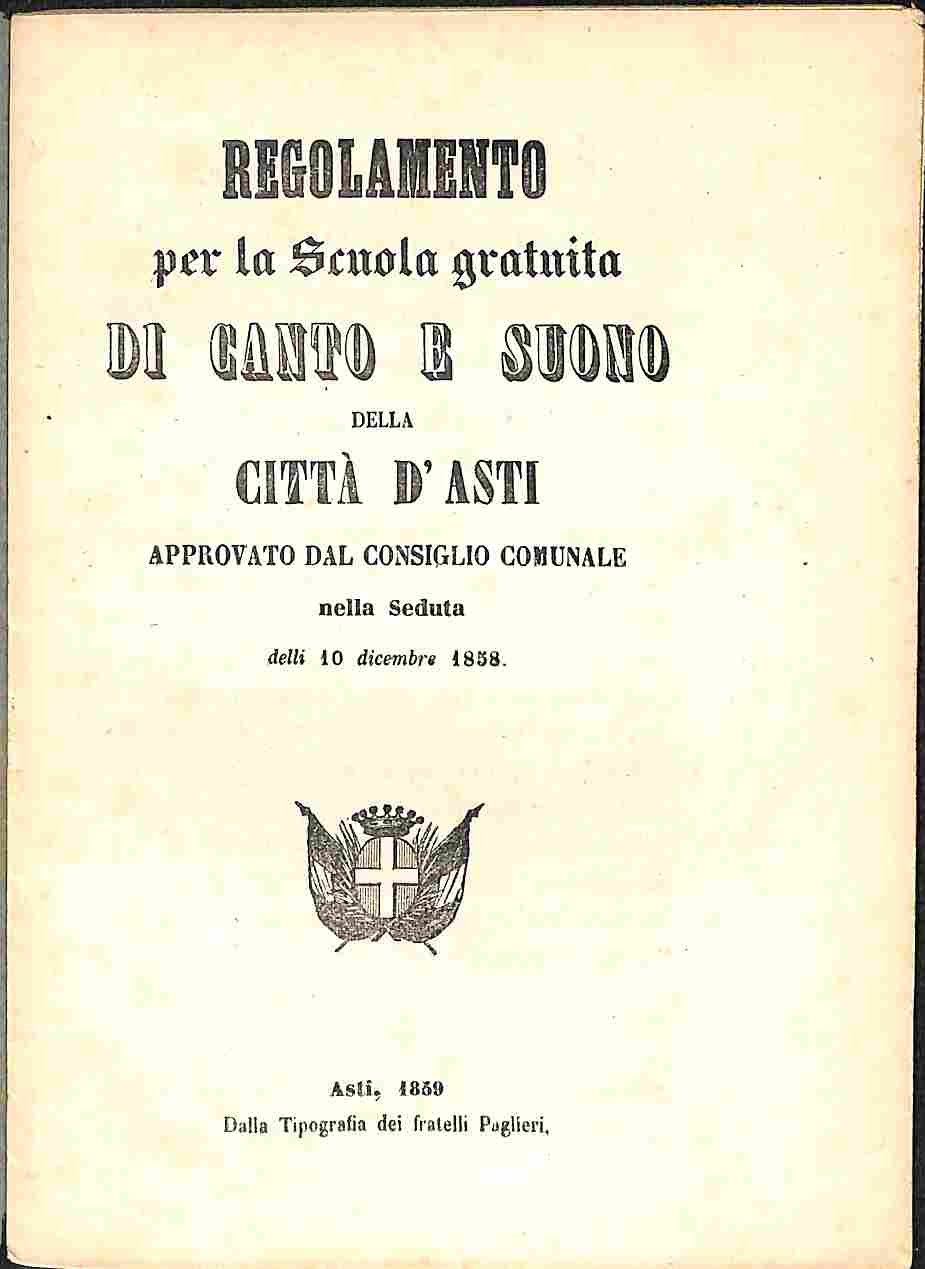 REGOLAMENTO
per la Scuola gratuita
DI CANTO E SUONO
DELLA
CITTÀ D'ASTI
APPROVATO DAL CONSIGLIO COMUNALE
nella Seduta
delli 10 dicembre 1858.

Asti, 1859
Dalla Tipografia dei fratelli Paglieri,